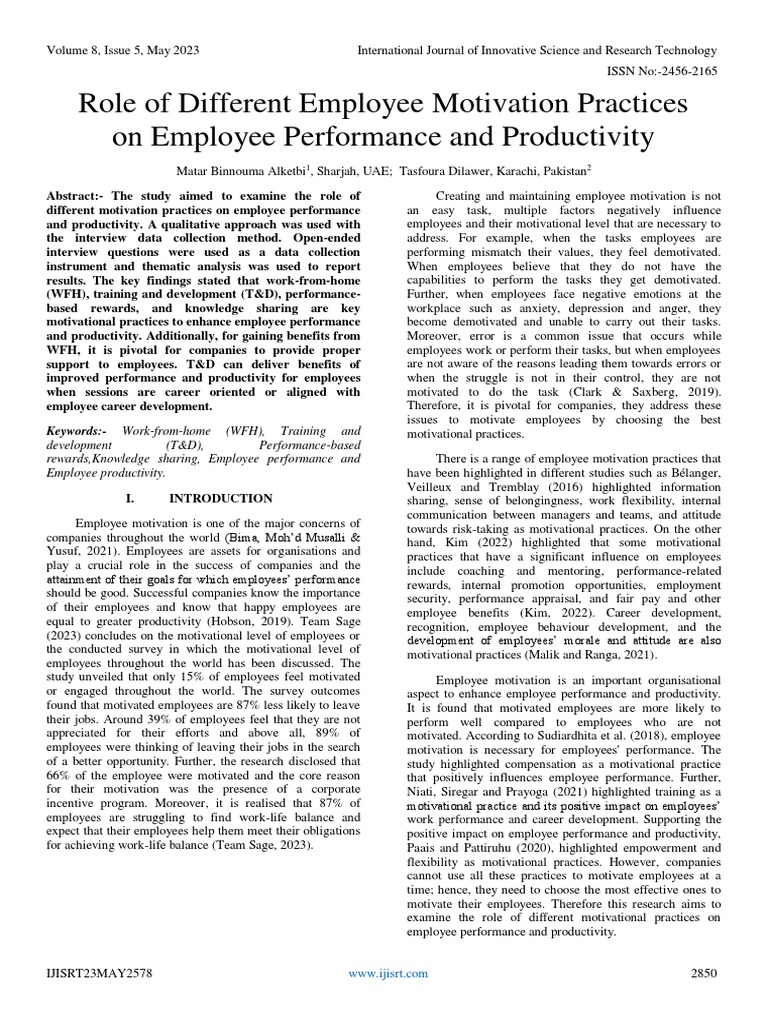 Volume 8, Issue 5, May 2023

International Journal of Innovative Science and Research Technology

ISSN No:-2456-2165

Role of Different Employee Motivation Practices on Employee Performance and Productivity

Matar Binnouma Alketbi$^1$, Sharjah, UAE; Tasfoura Dilawer, Karachi, Pakistan$^2$

Abstract:- The study aimed to examine the role of different motivation practices on employee performance and productivity. A qualitative approach was used with the interview data collection method. Open-ended interview questions were used as a data collection instrument and thematic analysis was used to report results. The key findings stated that work-from-home (WFH), training and development (T&D), performance-based rewards, and knowledge sharing are key motivational practices to enhance employee performance and productivity. Additionally, for gaining benefits from WFH, it is pivotal for companies to provide proper support to employees. T&D can deliver benefits of improved performance and productivity for employees when sessions are career oriented or aligned with employee career development.

Keywords:- Work-from-home (WFH), Training and development (T&D), Performance-based rewards,Knowledge sharing, Employee performance and Employee productivity.

I. INTRODUCTION

Employee motivation is one of the major concerns of companies throughout the world (Bima, Moh'd Musalli & Yusuf, 2021). Employees are assets for organisations and play a crucial role in the success of companies and the attainment of their goals for which employees' performance should be good. Successful companies know the importance of their employees and know that happy employees are equal to greater productivity (Hobson, 2019). Team Sage (2023) concludes on the motivational level of employees or the conducted survey in which the motivational level of employees throughout the world has been discussed. The study unveiled that only 15% of employees feel motivated or engaged throughout the world. The survey outcomes found that motivated employees are 87% less likely to leave their jobs. Around 39% of employees feel that they are not appreciated for their efforts and above all, 89% of employees were thinking of leaving their jobs in the search of a better opportunity. Further, the research disclosed that 66% of the employee were motivated and the core reason for their motivation was the presence of a corporate incentive program. Moreover, it is realised that 87% of employees are struggling to find work-life balance and expect that their employees help them meet their obligations for achieving work-life balance (Team Sage, 2023).

Creating and maintaining employee motivation is not an easy task, multiple factors negatively influence employees and their motivational level that are necessary to address. For example, when the tasks employees are performing mismatch their values, they feel demotivated. When employees believe that they do not have the capabilities to perform the tasks they get demotivated. Further, when employees face negative emotions at the workplace such as anxiety, depression and anger, they become demotivated and unable to carry out their tasks. Moreover, error is a common issue that occurs while employees work or perform their tasks, but when employees are not aware of the reasons leading them towards errors or when the struggle is not in their control, they are not motivated to do the task (Clark & Saxberg, 2019). Therefore, it is pivotal for companies, they address these issues to motivate employees by choosing the best motivational practices.

There is a range of employee motivation practices that have been highlighted in different studies such as Bélanger, Veilleux and Tremblay (2016) highlighted information sharing, sense of belongingness, work flexibility, internal communication between managers and teams, and attitude towards risk-taking as motivational practices. On the other hand, Kim (2022) highlighted that some motivational practices that have a significant influence on employees include coaching and mentoring, performance-related rewards, internal promotion opportunities, employment security, performance appraisal, and fair pay and other employee benefits (Kim, 2022). Career development, recognition, employee behaviour development, and the development of employees' morale and attitude are also motivational practices (Malik and Ranga, 2021).

Employee motivation is an important organisational aspect to enhance employee performance and productivity. It is found that motivated employees are more likely to perform well compared to employees who are not motivated. According to Sudiardhita et al. (2018), employee motivation is necessary for employees' performance. The study highlighted compensation as a motivational practice that positively influences employee performance. Further, Niati, Siregar and Prayoga (2021) highlighted training as a motivational practice and its positive impact on employees' work performance and career development. Supporting the positive impact on employee performance and productivity, Paais and Pattiruhu (2020), highlighted empowerment and flexibility as motivational practices. However, companies cannot use all these practices to motivate employees at a time; hence, they need to choose the most effective ones to motivate their employees. Therefore this research aims to examine the role of different motivational practices on employee performance and productivity.

IJISRT23MAY2578

www.ijisrt.com

2850